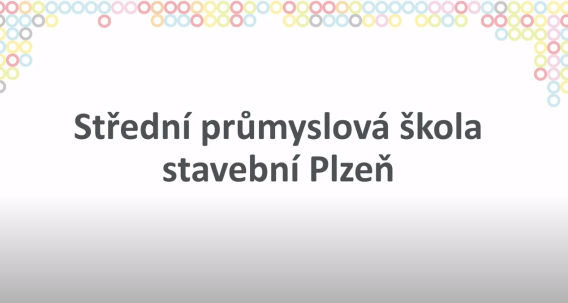 Střední průmyslová škola stavební Plzeň